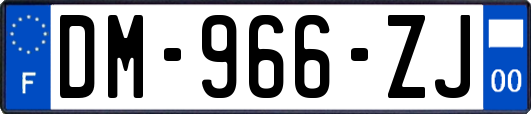 F

DM-966-ZJ

00